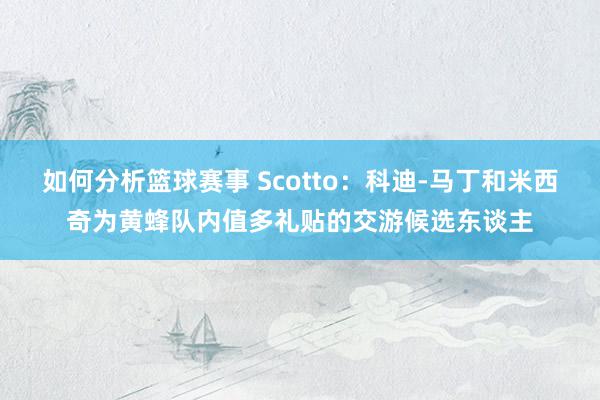 如何分析篮球赛事 Scotto：科迪-马丁和米西奇为黄蜂队内值多礼贴的交游候选东谈主